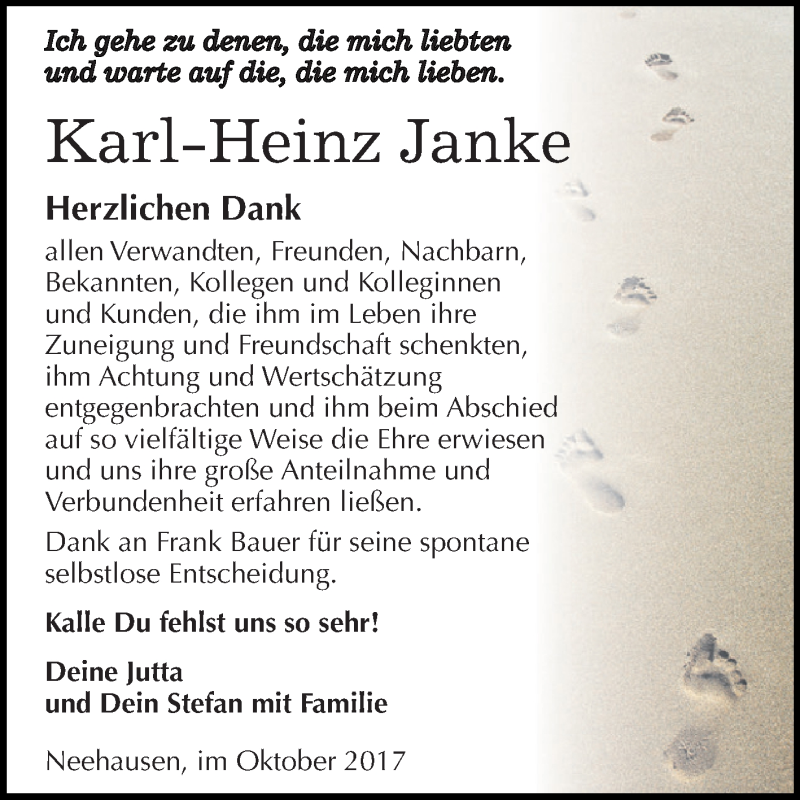 Ich gehe zu denen, die mich liebten
und warte auf die, die mich lieben.

Karl-Heinz Janke

Herzlichen Dank

allen Verwandten, Freunden, Nachbarn, Bekannten, Kollegen und Kolleginnen und Kunden, die ihm im Leben ihre Zuneigung und Freundschaft schenkten, ihm Achtung und Wertschätzung entgegenbrachten und ihm beim Abschied auf so vielfältige Weise die Ehre erwiesen und uns ihre große Anteilnahme und Verbundenheit erfahren ließen.

Dank an Frank Bauer für seine spontane selbstlose Entscheidung.

Kalle Du fehlst uns so sehr!

Deine Jutta
und Dein Stefan mit Familie

Neehausen, im Oktober 2017